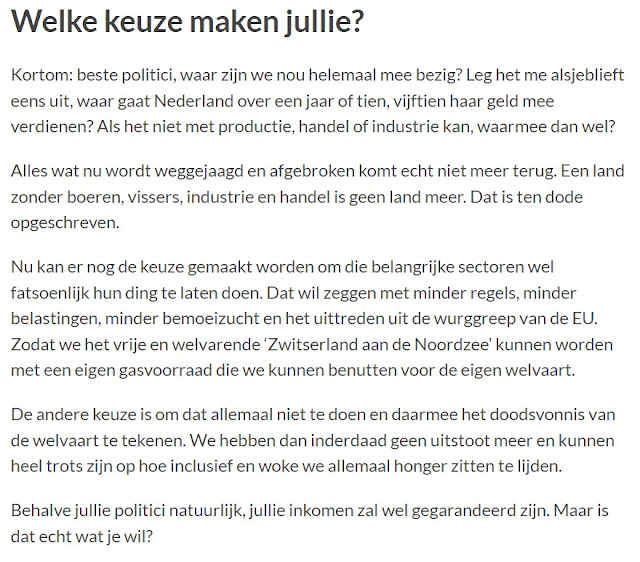 Welke keuze maken jullie?

Kortom: beste politici, waar zijn we nou helemaal mee bezig? Leg het me alsjeblieft eens uit, waar gaat Nederland over een jaar of tien, vijftien haar geld mee verdienen? Als het niet met productie, handel of industrie kan, waarmee dan wel?

Alles wat nu wordt weggejaagd en afgebroken komt echt niet meer terug. Een land zonder boeren, vissers, industrie en handel is geen land meer. Dat is ten dode opgeschreven.

Nu kan er nog de keuze gemaakt worden om die belangrijke sectoren wel fatsoenlijk hun ding te laten doen. Dat wil zeggen met minder regels, minder belastingen, minder bemoeizucht en het uittreden uit de wurggreep van de EU. Zodat we het vrije en welvarende 'Zwitserland aan de Noordzee' kunnen worden met een eigen gasvoorraad die we kunnen benutten voor de eigen welvaart.

De andere keuze is om dat allemaal niet te doen en daarmee het doodsvonnis van de welvaart te tekenen. We hebben dan inderdaad geen uitstoot meer en kunnen heel trots zijn op hoe inclusief en woke we allemaal honger zitten te lijden.

Behalve jullie politici natuurlijk, jullie inkomen zal wel gegarandeerd zijn. Maar is dat echt wat je wil?